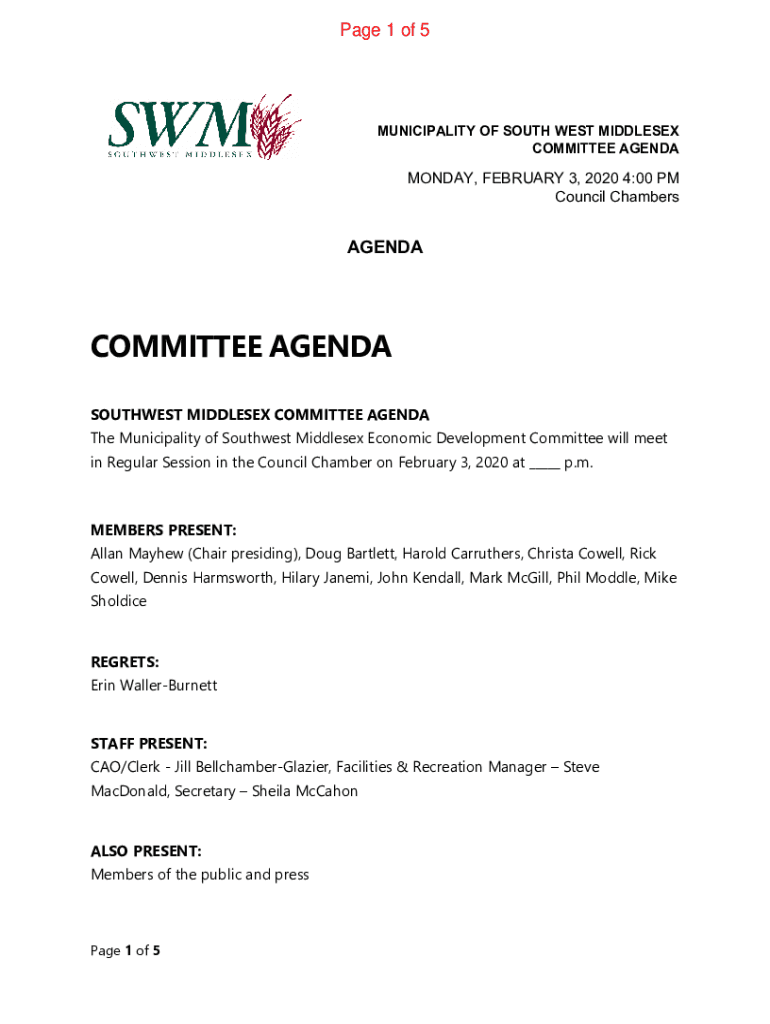 Page 1 of 5

SWM
SOUTHWEST MIDDLESEX

MUNICIPALITY OF SOUTH WEST MIDDLESEX
COMMITTEE AGENDA

MONDAY, FEBRUARY 3, 2020 4:00 PM
Council Chambers

AGENDA

COMMITTEE AGENDA

SOUTHWEST MIDDLESEX COMMITTEE AGENDA
The Municipality of Southwest Middlesex Economic Development Committee will meet in Regular Session in the Council Chamber on February 3, 2020 at _____ p.m.

MEMBERS PRESENT:
Allan Mayhew (Chair presiding), Doug Bartlett, Harold Carruthers, Christa Cowell, Rick Cowell, Dennis Harmsworth, Hilary Janemi, John Kendall, Mark McGill, Phil Moddle, Mike Sholdice

REGRETS:
Erin Waller-Burnett

STAFF PRESENT:
CAO/Clerk - Jill Bellchamber-Glazier, Facilities & Recreation Manager – Steve MacDonald, Secretary – Sheila McCahon

ALSO PRESENT:
Members of the public and press

Page 1 of 5